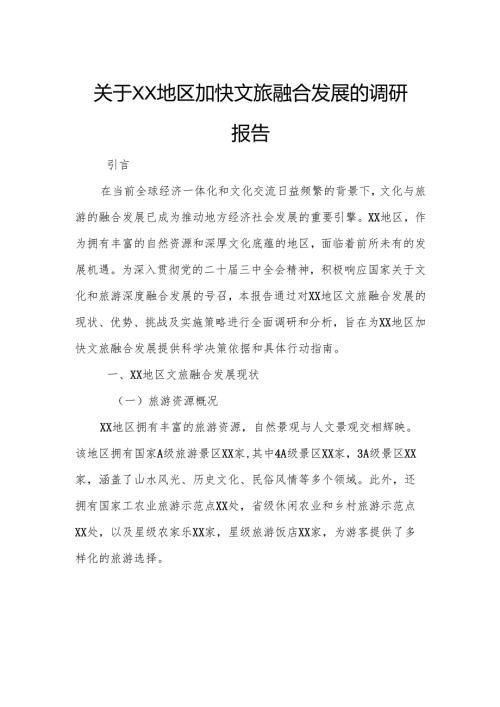 关于XX地区加快文旅融合发展的调研报告

引言

在当前全球经济一体化和文化交流日益频繁的背景下，文化与旅游的融合发展已成为推动地方经济社会发展的重要引擎。XX地区，作为拥有丰富的自然资源和深厚文化底蕴的地区，面临着前所未有的发展机遇。为深入贯彻党的二十届三中全会精神，积极响应国家关于文化和旅游深度融合发展的号召，本报告通过对XX地区文旅融合发展的现状、优势、挑战及实施策略进行全面调研和分析，旨在为XX地区加快文旅融合发展提供科学决策依据和具体行动指南。

一、XX地区文旅融合发展现状

（一）旅游资源概况

XX地区拥有丰富的旅游资源，自然景观与人文景观交相辉映。该地区拥有国家A级旅游景区XX家，其中4A级景区XX家，3A级景区XX家，涵盖了山水风光、历史文化、民俗风情等多个领域。此外，还拥有国家工农业旅游示范点XX处，省级休闲农业和乡村旅游示范点XX处，以及星级农家乐XX家，星级旅游饭店XX家，为游客提供了多样化的旅游选择。